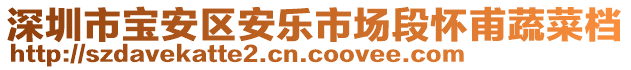 深圳市宝安区安乐市场段怀甫蔬菜档
http://szdavekatte2.cn.coovee.com